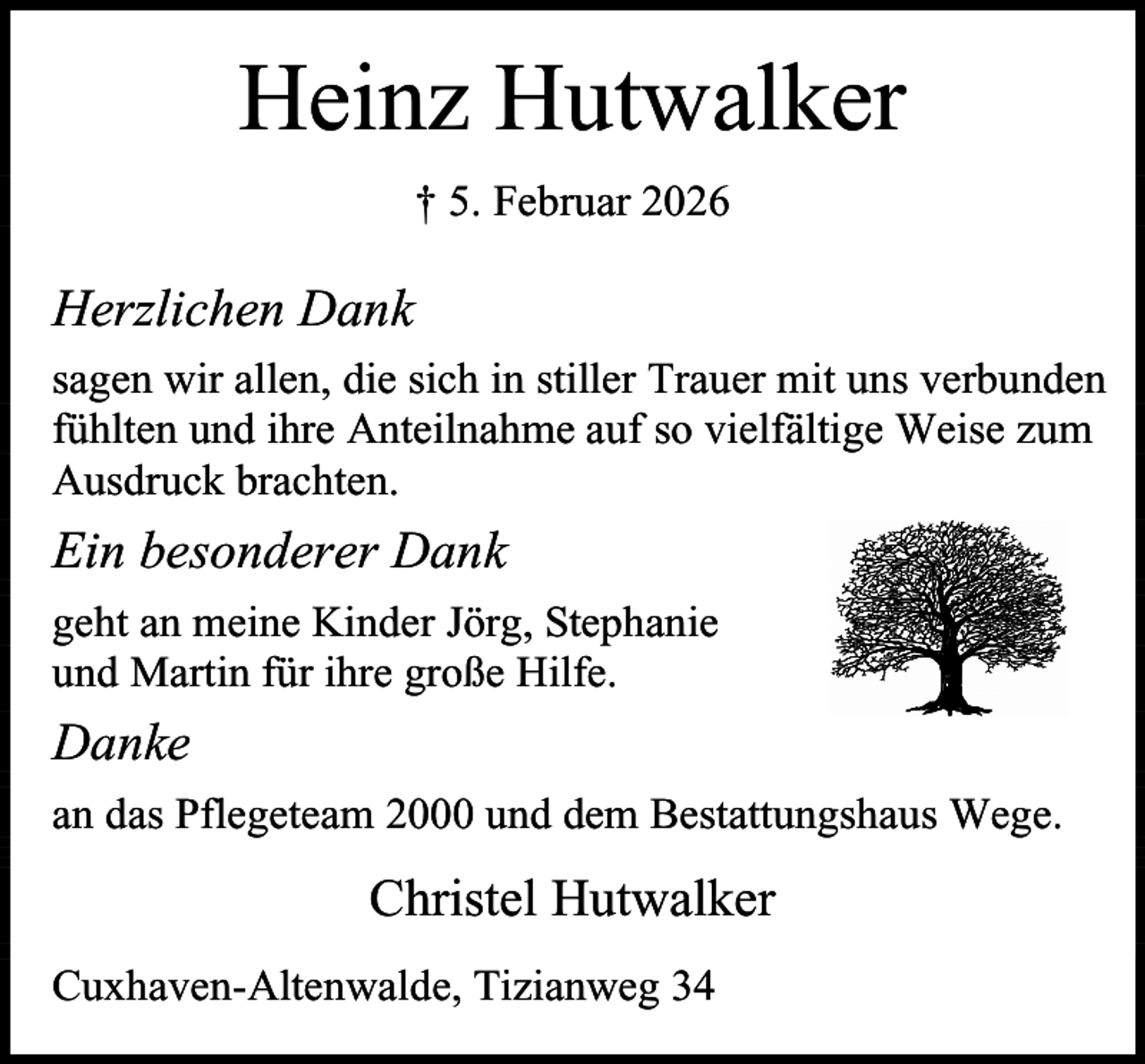 Heinz Hutwalker

† 5. Februar 2026

Herzlichen Dank

sagen wir allen, die sich in stiller Trauer mit uns verbunden fühlten und ihre Anteilnahme auf so vielfältige Weise zum Ausdruck brachten.

Ein besonderer Dank

geht an meine Kinder Jörg, Stephanie und Martin für ihre große Hilfe.

Danke

an das Pflegeteam 2000 und dem Bestattungshaus Wege.

Christel Hutwalker

Cuxhaven-Altenwalde, Tizianweg 34